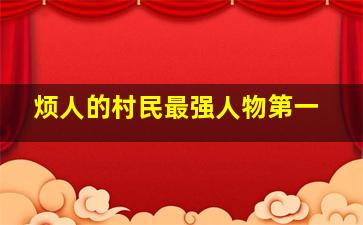 烦人的村民最强人物第一